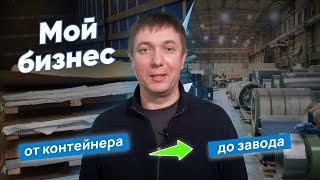 Мой бизнес

от контейнера

до завода